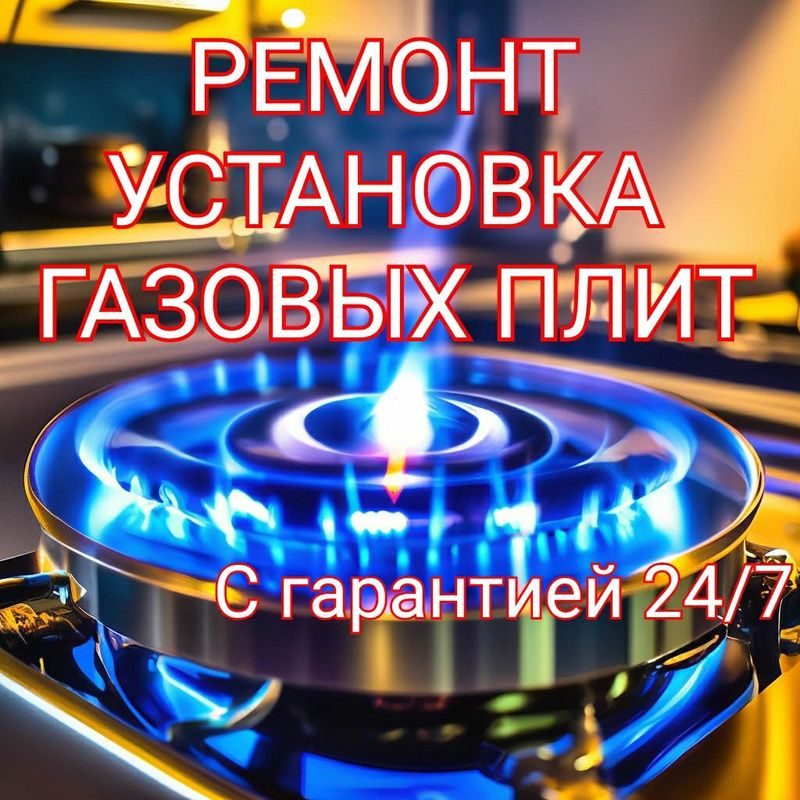 РЕМОНТ
УСТАНОВКА
ГАЗОВЫХ ПЛИТ

С гарантией 24/7